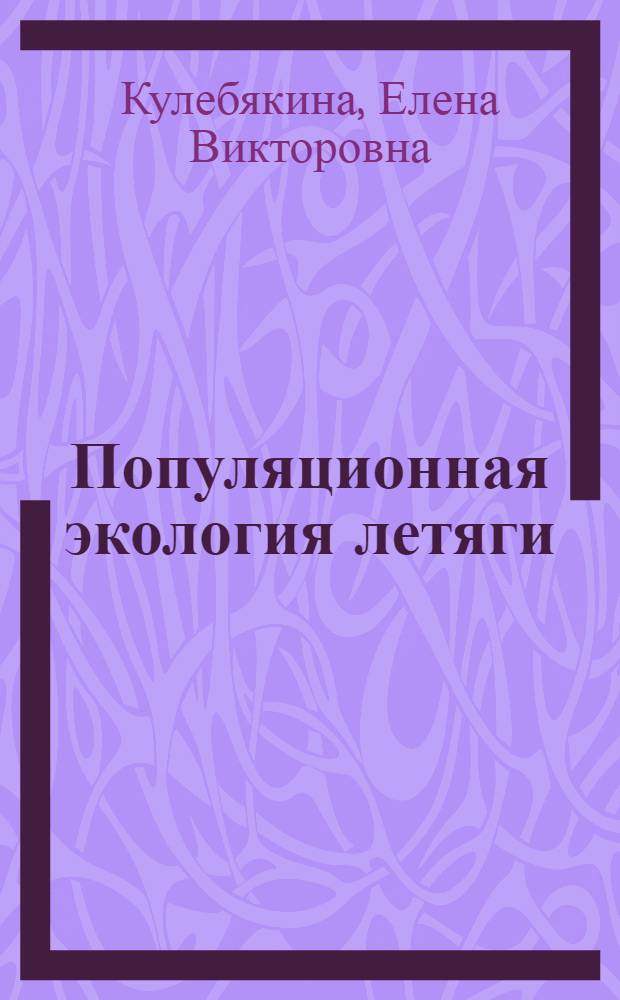 Кулебякина, Елена Викторовна

Популяционная экология летяги